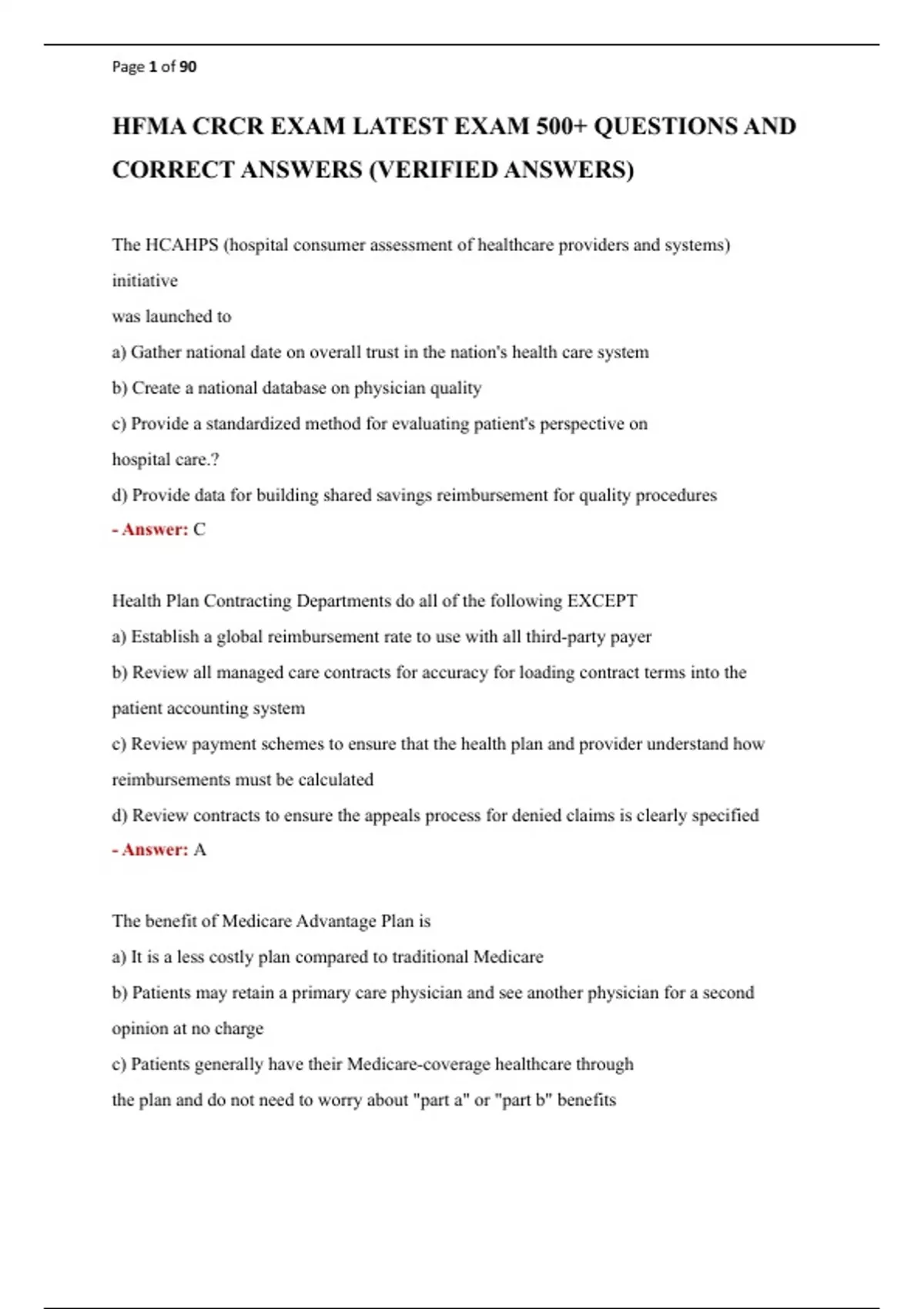 Page 1 of 90

HFMA CRCR EXAM LATEST EXAM 500+ QUESTIONS AND CORRECT ANSWERS (VERIFIED ANSWERS)

The HCAHPS (hospital consumer assessment of healthcare providers and systems) initiative
was launched to
a) Gather national date on overall trust in the nation's health care system
b) Create a national database on physician quality
c) Provide a standardized method for evaluating patient's perspective on hospital care.?
d) Provide data for building shared savings reimbursement for quality procedures
- Answer: C

Health Plan Contracting Departments do all of the following EXCEPT
a) Establish a global reimbursement rate to use with all third-party payer
b) Review all managed care contracts for accuracy for loading contract terms into the patient accounting system
c) Review payment schemes to ensure that the health plan and provider understand how reimbursements must be calculated
d) Review contracts to ensure the appeals process for denied claims is clearly specified
- Answer: A

The benefit of Medicare Advantage Plan is
a) It is a less costly plan compared to traditional Medicare
b) Patients may retain a primary care physician and see another physician for a second opinion at no charge
c) Patients generally have their Medicare-coverage healthcare through
the plan and do not need to worry about "part a" or "part b" benefits